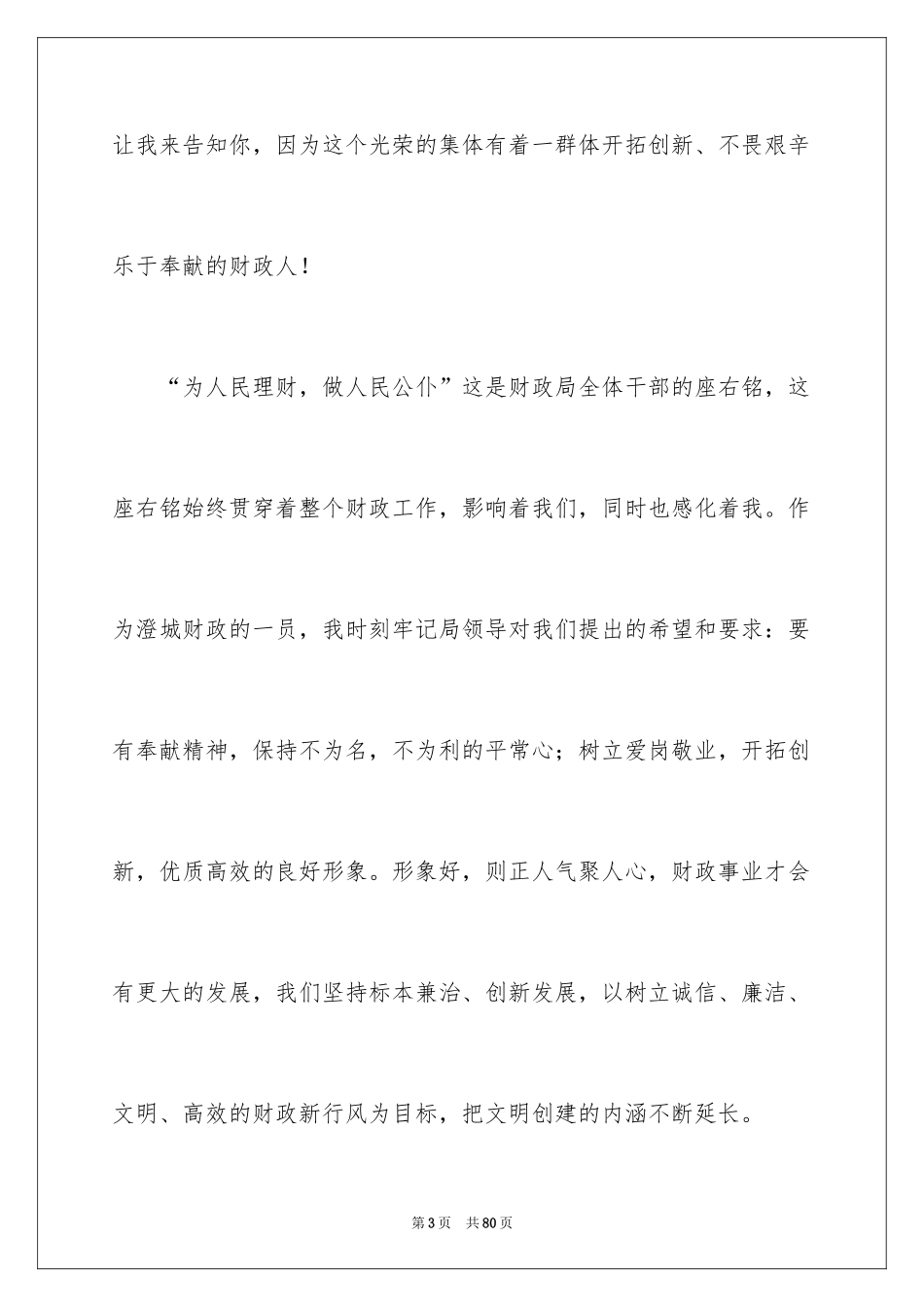 让我来告知你，因为这个光荣的集体有着一群体开拓创新、不畏艰辛乐于奉献的财政人！

“为人民理财，做人民公仆”这是财政局全体干部的座右铭，这座右铭始终贯穿着整个财政工作，影响着我们，同时也感化着我。作为澄城财政的一员，我时刻牢记局领导对我们提出的希望和要求：要有奉献精神，保持不为名，不为利的平常心；树立爱岗敬业，开拓创新，优质高效的良好形象。形象好，则正人气聚人心，财政事业才会有更大的发展，我们坚持标本兼治、创新发展，以树立诚信、廉洁、文明、高效的财政新行风为目标，把文明创建的内涵不断延长。

第3页 共80页